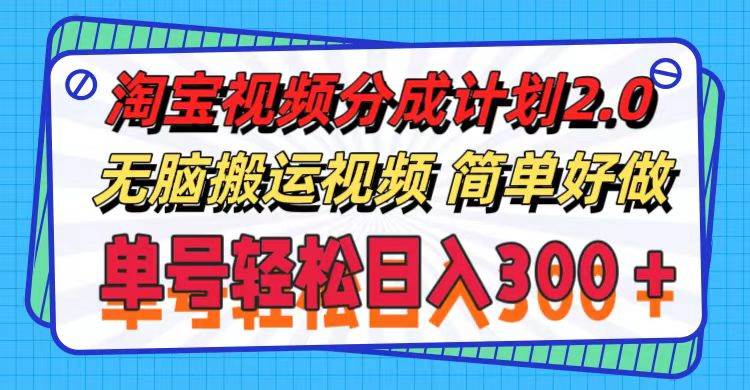 淘宝视频分成计划2.0
无脑搬运视频 简单好做
单号轻松日入300＋